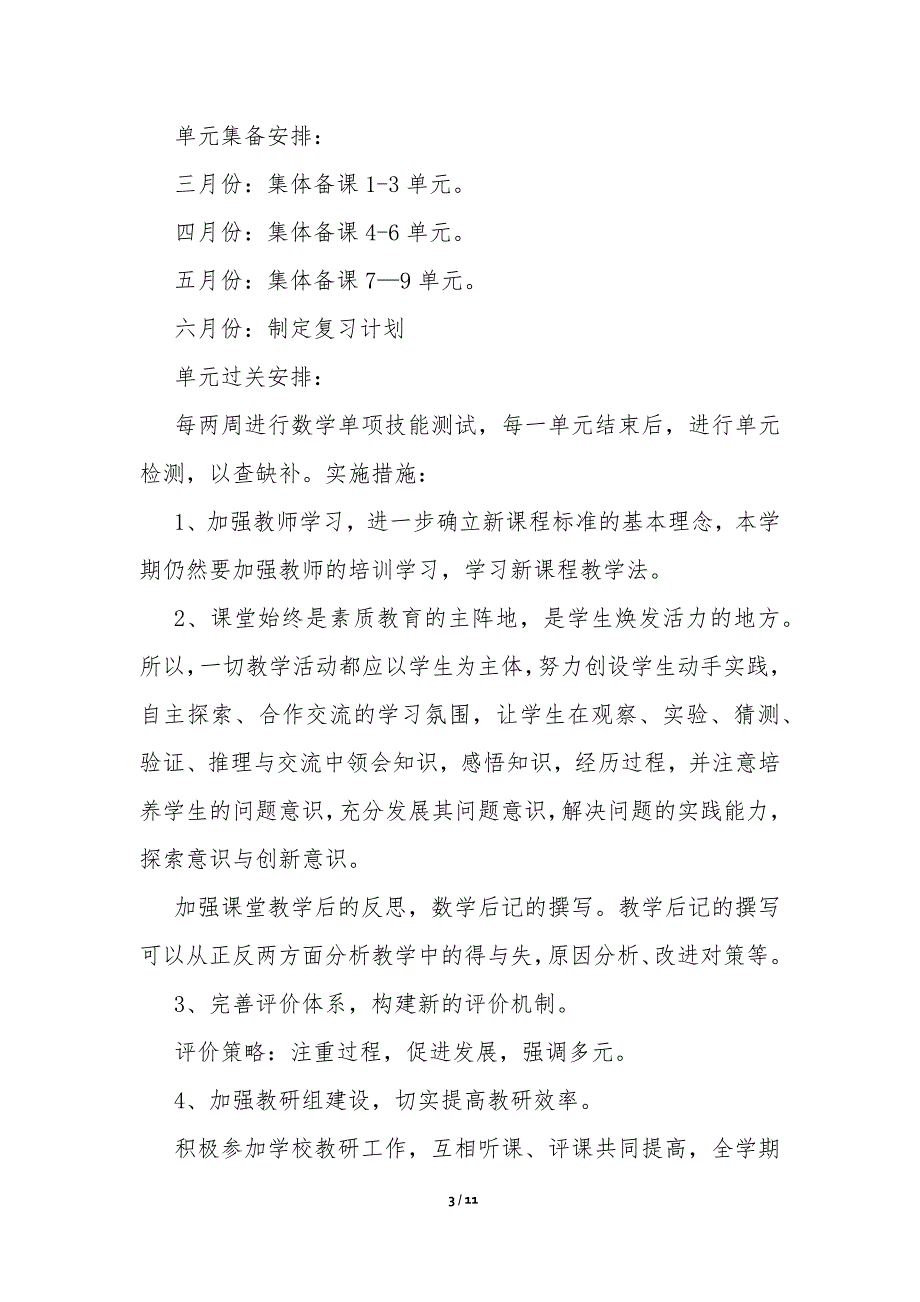 单元集备安排：

三月份：集体备课 1-3 单元。

四月份：集体备课 4-6 单元。

五月份：集体备课 7—9 单元。

六月份：制定复习计划

单元过关安排：

每两周进行数学单项技能测试，每一单元结束后，进行单元检测，以查缺补。实施措施：

1、加强教师学习，进一步确立新课程标准的基本理念，本学期仍然要加强教师的培训学习，学习新课程教学法。

2、课堂始终是素质教育的主阵地，是学生焕发活力的地方。所以，一切教学活动都应以学生为主体，努力创设学生动手实践，自主探索、合作交流的学习氛围，让学生在观察、实验、猜测、验证、推理与交流中领会知识，感悟知识，经历过程，并注意培养学生的问题意识，充分发展其问题意识，解决问题的实践能力，探索意识与创新意识。

加强课堂教学后的反思，数学后记的撰写。教学后记的撰写可以从正反两方面分析教学中的得与失，原因分析、改进对策等。

3、完善评价体系，构建新的评价机制。

评价策略：注重过程，促进发展，强调多元。

4、加强教研组建设，切实提高教研效率。

积极参加学校教研工作，互相听课、评课共同提高，全学期

3 / 11